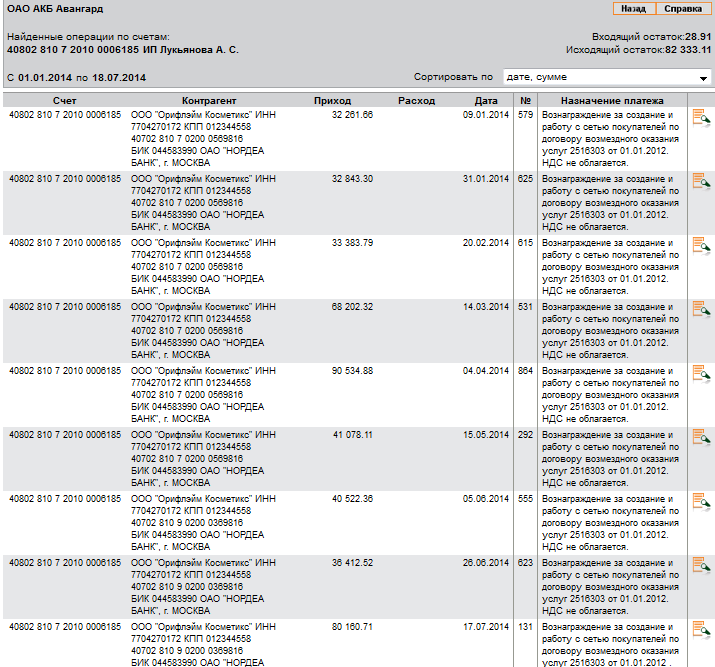 ОАО АКБ Авангард

Назад Справка

Найденные операции по счетам:
40802 810 7 2010 0006185 ИП Лукьянова А. С.

Входящий остаток:28.91
Исходящий остаток:82 333.11

С 01.01.2014 по 18.07.2014

Сортировать по дате, сумме

| Счет | Контрагент | Приход | Расход | Дата | № | Назначение платежа |
|---|---|---|---|---|---|---|
| 40802 810 7 2010 0006185 | ООО "Орифлэйм Косметикс" ИНН 7704270172 КПП 012344558 40702 810 7 0200 0569816 БИК 044583990 ОАО "НОРДЕА БАНК", г. МОСКВА | 32 261.66 | | 09.01.2014 | 579 | Вознаграждение за создание и работу с сетью покупателей по договору возмездного оказания услуг 2516303 от 01.01.2012. НДС не облагается. |
| 40802 810 7 2010 0006185 | ООО "Орифлэйм Косметикс" ИНН 7704270172 КПП 012344558 40702 810 7 0200 0569816 БИК 044583990 ОАО "НОРДЕА БАНК", г. МОСКВА | 32 843.30 | | 31.01.2014 | 625 | Вознаграждение за создание и работу с сетью покупателей по договору возмездного оказания услуг 2516303 от 01.01.2012. НДС не облагается. |
| 40802 810 7 2010 0006185 | ООО "Орифлэйм Косметикс" ИНН 7704270172 КПП 012344558 40702 810 7 0200 0569816 БИК 044583990 ОАО "НОРДЕА БАНК", г. МОСКВА | 33 383.79 | | 20.02.2014 | 615 | Вознаграждение за создание и работу с сетью покупателей по договору возмездного оказания услуг 2516303 от 01.01.2012. НДС не облагается. |
| 40802 810 7 2010 0006185 | ООО "Орифлэйм Косметикс" ИНН 7704270172 КПП 012344558 40702 810 7 0200 0569816 БИК 044583990 ОАО "НОРДЕА БАНК", г. МОСКВА | 68 202.32 | | 14.03.2014 | 531 | Вознаграждение за создание и работу с сетью покупателей по договору возмездного оказания услуг 2516303 от 01.01.2012. НДС не облагается. |
| 40802 810 7 2010 0006185 | ООО "Орифлэйм Косметикс" ИНН 7704270172 КПП 012344558 40702 810 7 0200 0569816 БИК 044583990 ОАО "НОРДЕА БАНК", г. МОСКВА | 90 534.88 | | 04.04.2014 | 864 | Вознаграждение за создание и работу с сетью покупателей по договору возмездного оказания услуг 2516303 от 01.01.2012. НДС не облагается. |
| 40802 810 7 2010 0006185 | ООО "Орифлэйм Косметикс" ИНН 7704270172 КПП 012344558 40702 810 7 0200 0569816 БИК 044583990 ОАО "НОРДЕА БАНК", г. МОСКВА | 41 078.11 | | 15.05.2014 | 292 | Вознаграждение за создание и работу с сетью покупателей по договору возмездного оказания услуг 2516303 от 01.01.2012. НДС не облагается. |
| 40802 810 7 2010 0006185 | ООО "Орифлэйм Косметикс" ИНН 7704270172 КПП 012344558 40702 810 9 0200 0369816 БИК 044583990 ОАО "НОРДЕА БАНК", г. МОСКВА | 40 522.36 | | 05.06.2014 | 555 | Вознаграждение за создание и работу с сетью покупателей по договору возмездного оказания услуг 2516303 от 01.01.2012. НДС не облагается. |
| 40802 810 7 2010 0006185 | ООО "Орифлэйм Косметикс" ИНН 7704270172 КПП 012344558 40702 810 9 0200 0369816 БИК 044583990 ОАО "НОРДЕА БАНК", г. МОСКВА | 36 412.52 | | 26.06.2014 | 623 | Вознаграждение за создание и работу с сетью покупателей по договору возмездного оказания услуг 2516303 от 01.01.2012. НДС не облагается. |
| 40802 810 7 2010 0006185 | ООО "Орифлэйм Косметикс" ИНН 7704270172 КПП 012344558 40702 810 9 0200 0369816 БИК 044583990 ОАО "НОРДЕА | 80 160.71 | | 17.07.2014 | 131 | Вознаграждение за создание и работу с сетью покупателей по договору возмездного оказания услуг 2516303 от 01.01.2012 . |